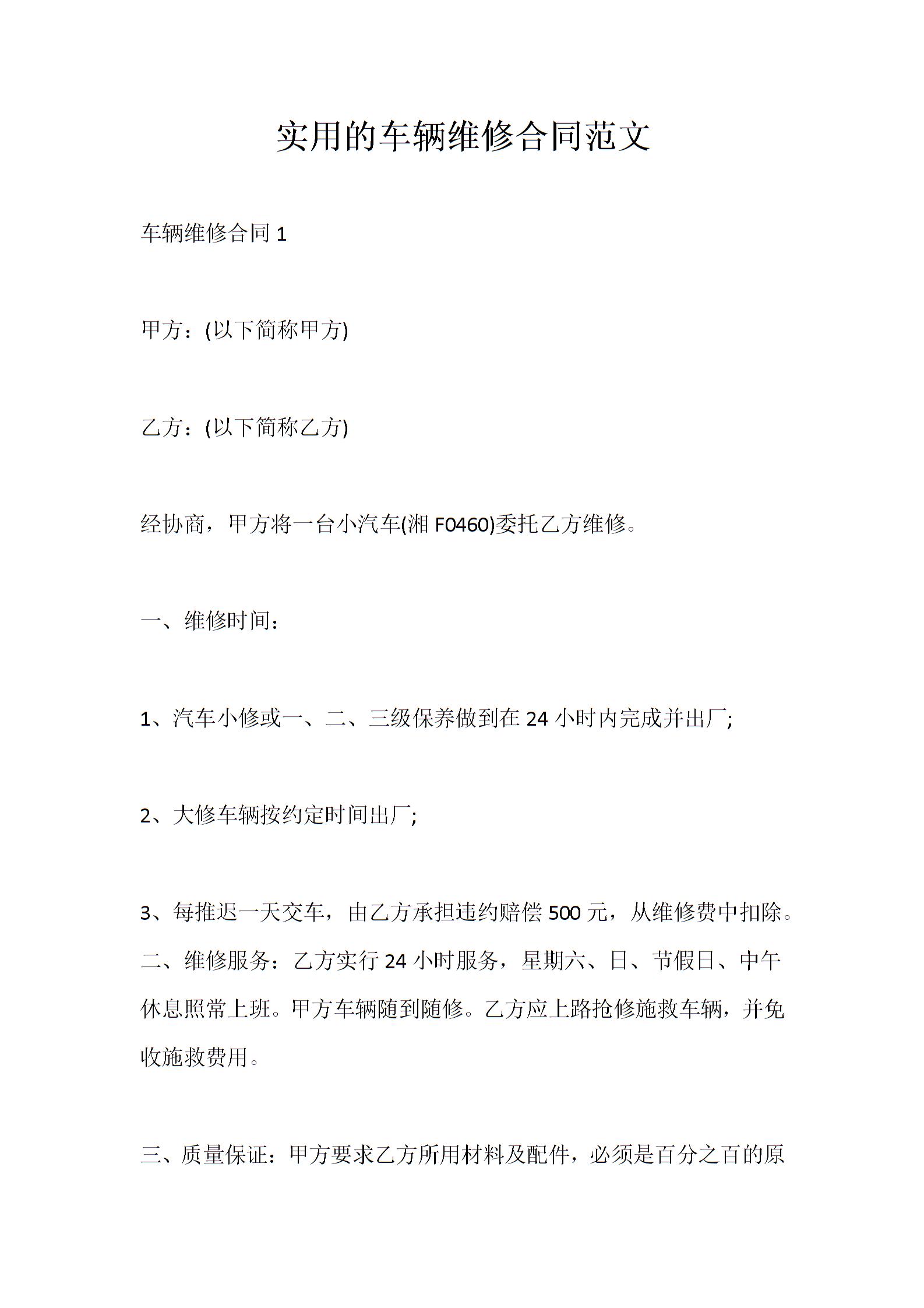 实用的车辆维修合同范文

车辆维修合同 1

甲方：(以下简称甲方)

乙方：(以下简称乙方)

经协商，甲方将一台小汽车(湘 F0460)委托乙方维修。

一、维修时间：

1、汽车小修或一、二、三级保养做到在 24 小时内完成并出厂;

2、大修车辆按约定时间出厂;

3、每推迟一天交车，由乙方承担违约赔偿 500 元，从维修费中扣除。
二、维修服务：乙方实行 24 小时服务，星期六、日、节假日、中午休息照常上班。甲方车辆随到随修。乙方应上路抢修施救车辆，并免收施救费用。

三、质量保证：甲方要求乙方所用材料及配件，必须是百分之百的原